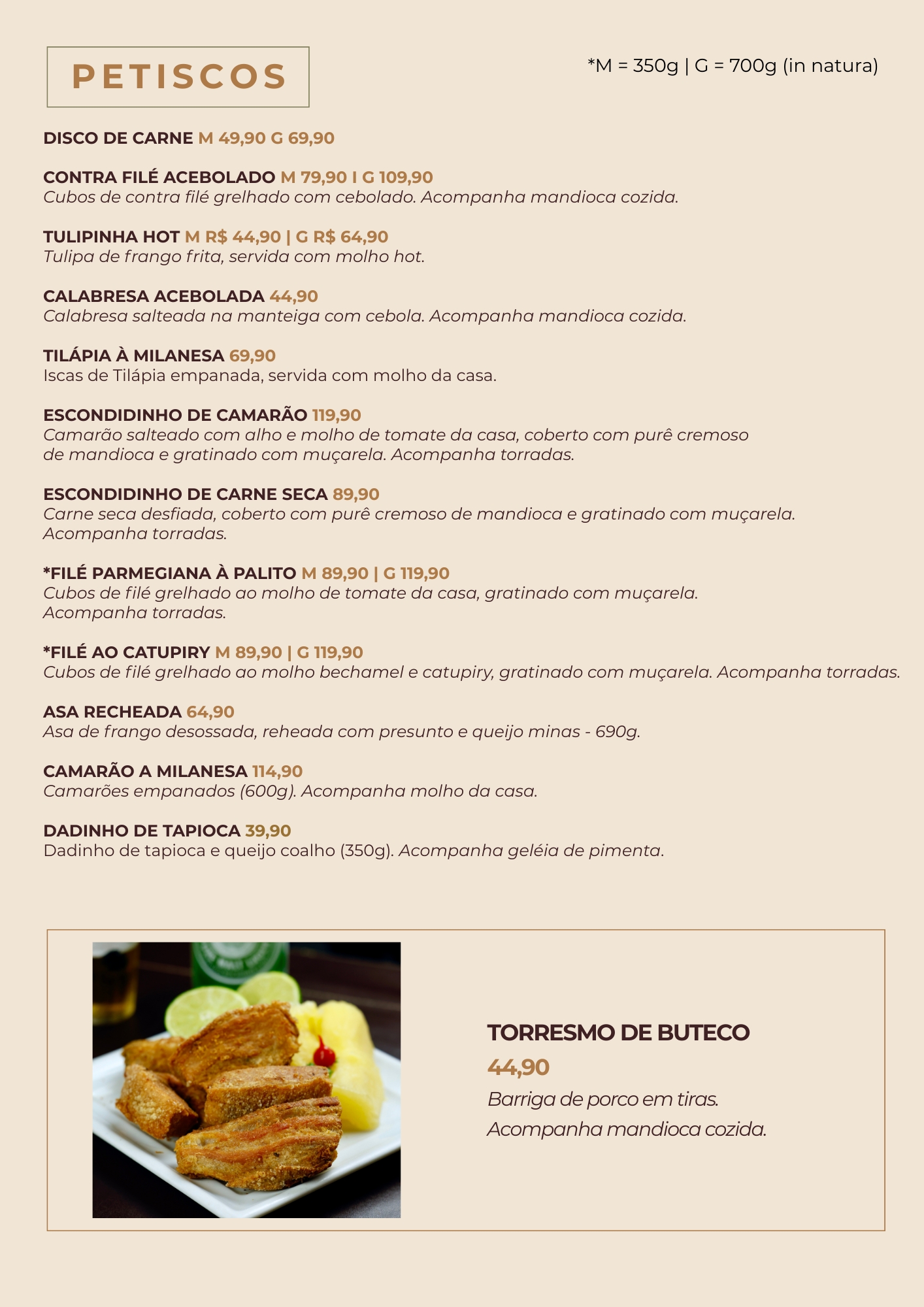 PETISCOS

*M = 350g | G = 700g (in natura)

DISCO DE CARNE M 49,90 G 69,90

CONTRA FILÉ ACEBOLADO M 79,90 I G 109,90
Cubos de contra filé grelhado com cebolado. Acompanha mandioca cozida.

TULIPINHA HOT M R$ 44,90 | G R$ 64,90
Tulipa de frango frita, servida com molho hot.

CALABRESA ACEBOLADA 44,90
Calabresa salteada na manteiga com cebola. Acompanha mandioca cozida.

TILÁPIA À MILANESA 69,90
Iscas de Tilápia empanada, servida com molho da casa.

ESCONDIDINHO DE CAMARÃO 119,90
Camarão salteado com alho e molho de tomate da casa, coberto com purê cremoso de mandioca e gratinado com muçarela. Acompanha torradas.

ESCONDIDINHO DE CARNE SECA 89,90
Carne seca desfiada, coberto com purê cremoso de mandioca e gratinado com muçarela. Acompanha torradas.

*FILÉ PARMEGIANA À PALITO M 89,90 | G 119,90
Cubos de filé grelhado ao molho de tomate da casa, gratinado com muçarela. Acompanha torradas.

*FILÉ AO CATUPIRY M 89,90 | G 119,90
Cubos de filé grelhado ao molho bechamel e catupiry, gratinado com muçarela. Acompanha torradas.

ASA RECHEADA 64,90
Asa de frango desossada, reheada com presunto e queijo minas - 690g.

CAMARÃO A MILANESA 114,90
Camarões empanados (600g). Acompanha molho da casa.

DADINHO DE TAPIOCA 39,90
Dadinho de tapioca e queijo coalho (350g). Acompanha geléia de pimenta.

TORRESMO DE BUTECO
44,90
Barriga de porco em tiras.
Acompanha mandioca cozida.